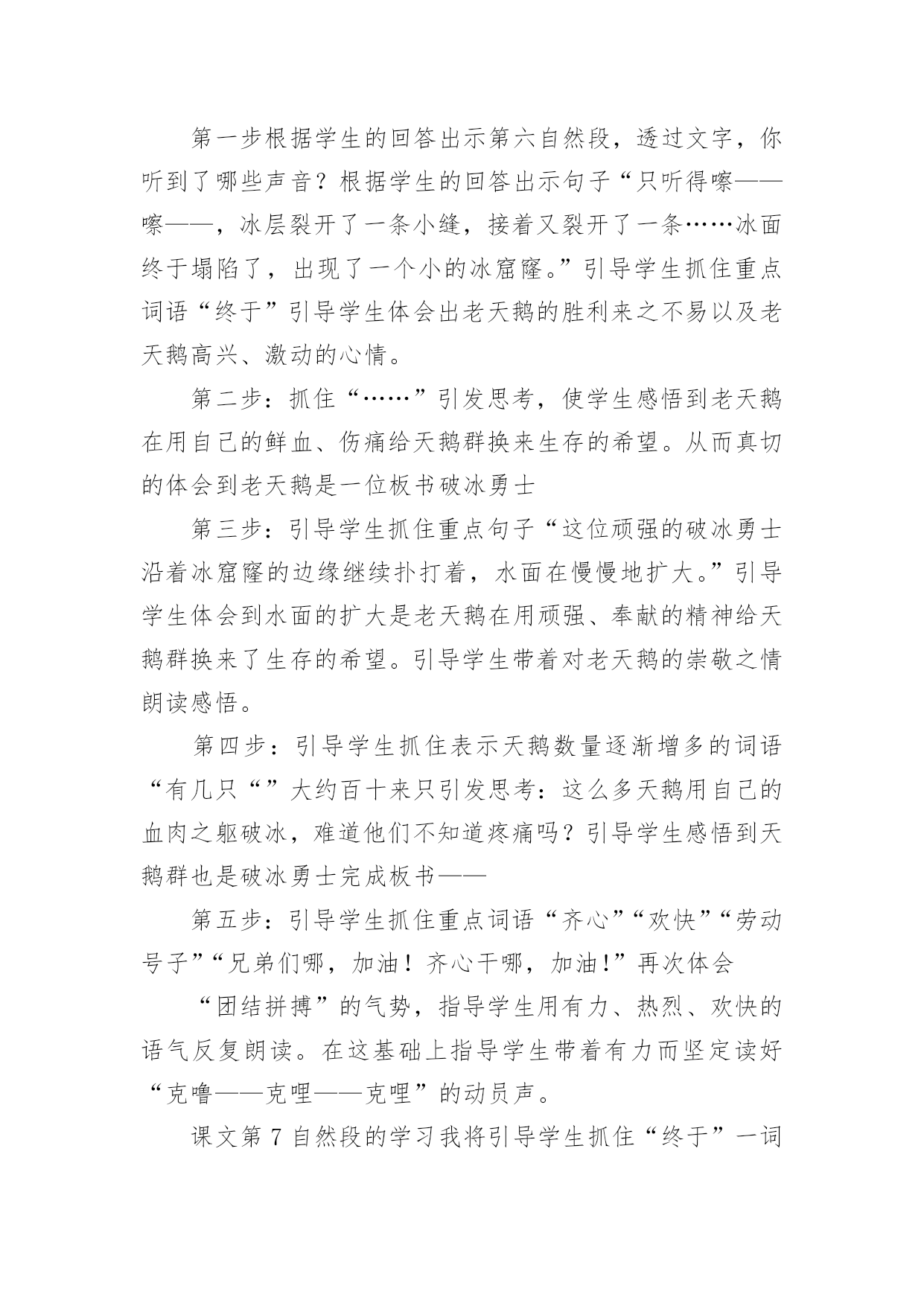 第一步根据学生的回答出示第六自然段，透过文字，你听到了哪些声音？根据学生的回答出示句子“只听得嚓——嚓——，冰层裂开了一条小缝，接着又裂开了一条……冰面终于塌陷了，出现了一个小的冰窟窿。”引导学生抓住重点词语“终于”引导学生体会出老天鹅的胜利来之不易以及老天鹅高兴、激动的心情。

第二步：抓住“……”引发思考，使学生感悟到老天鹅在用自己的鲜血、伤痛给天鹅群换来生存的希望。从而真切的体会到老天鹅是一位板书破冰勇士

第三步：引导学生抓住重点句子“这位顽强的破冰勇士沿着冰窟窿的边缘继续扑打着，水面在慢慢地扩大。”引导学生体会到水面的扩大是老天鹅在用顽强、奉献的精神给天鹅群换来了生存的希望。引导学生带着对老天鹅的崇敬之情朗读感悟。

第四步：引导学生抓住表示天鹅数量逐渐增多的词语“有几只“”大约百十来只引发思考：这么多天鹅用自己的血肉之躯破冰，难道他们不知道疼痛吗？引导学生感悟到天鹅群也是破冰勇士完成板书——

第五步：引导学生抓住重点词语“齐心”“欢快”“劳动号子”“兄弟们哪，加油！齐心干哪，加油!”再次体会

“团结拼搏”的气势，指导学生用有力、热烈、欢快的语气反复朗读。在这基础上指导学生带着有力而坚定读好“克噜——克哩——克哩”的动员声。

课文第 7 自然段的学习我将引导学生抓住“终于”一词